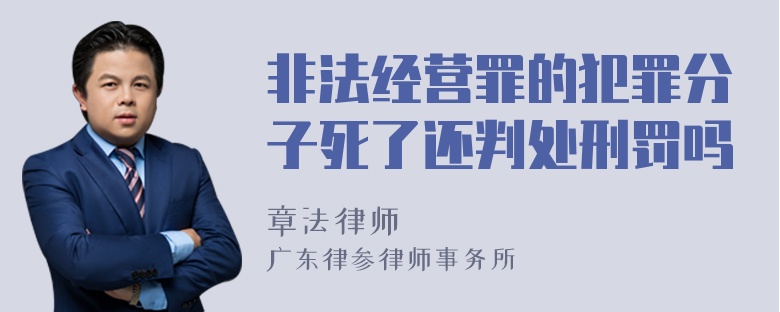 非法经营罪的犯罪分子死了还判处刑罚吗

章法律师

广东律参律师事务所